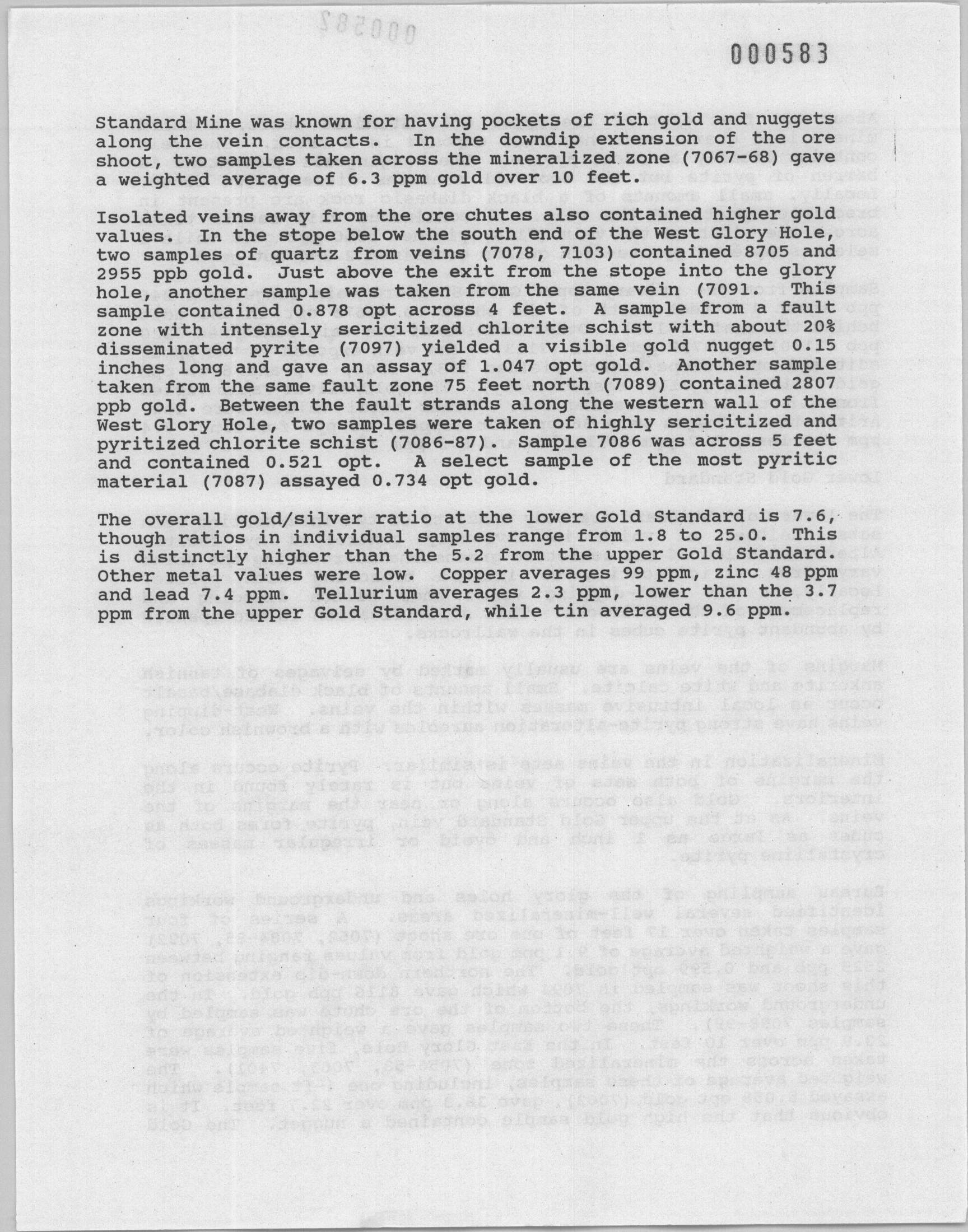 000583

Standard Mine was known for having pockets of rich gold and nuggets along the vein contacts. In the downdip extension of the ore shoot, two samples taken across the mineralized zone (7067-68) gave a weighted average of 6.3 ppm gold over 10 feet.

Isolated veins away from the ore chutes also contained higher gold values. In the stope below the south end of the West Glory Hole, two samples of quartz from veins (7078, 7103) contained 8705 and 2955 ppb gold. Just above the exit from the stope into the glory hole, another sample was taken from the same vein (7091. This sample contained 0.878 opt across 4 feet. A sample from a fault zone with intensely sericitized chlorite schist with about 20% disseminated pyrite (7097) yielded a visible gold nugget 0.15 inches long and gave an assay of 1.047 opt gold. Another sample taken from the same fault zone 75 feet north (7089) contained 2807 ppb gold. Between the fault strands along the western wall of the West Glory Hole, two samples were taken of highly sericitized and pyritized chlorite schist (7086-87). Sample 7086 was across 5 feet and contained 0.521 opt. A select sample of the most pyritic material (7087) assayed 0.734 opt gold.

The overall gold/silver ratio at the lower Gold Standard is 7.6, though ratios in individual samples range from 1.8 to 25.0. This is distinctly higher than the 5.2 from the upper Gold Standard. Other metal values were low. Copper averages 99 ppm, zinc 48 ppm and lead 7.4 ppm. Tellurium averages 2.3 ppm, lower than the 3.7 ppm from the upper Gold Standard, while tin averaged 9.6 ppm.